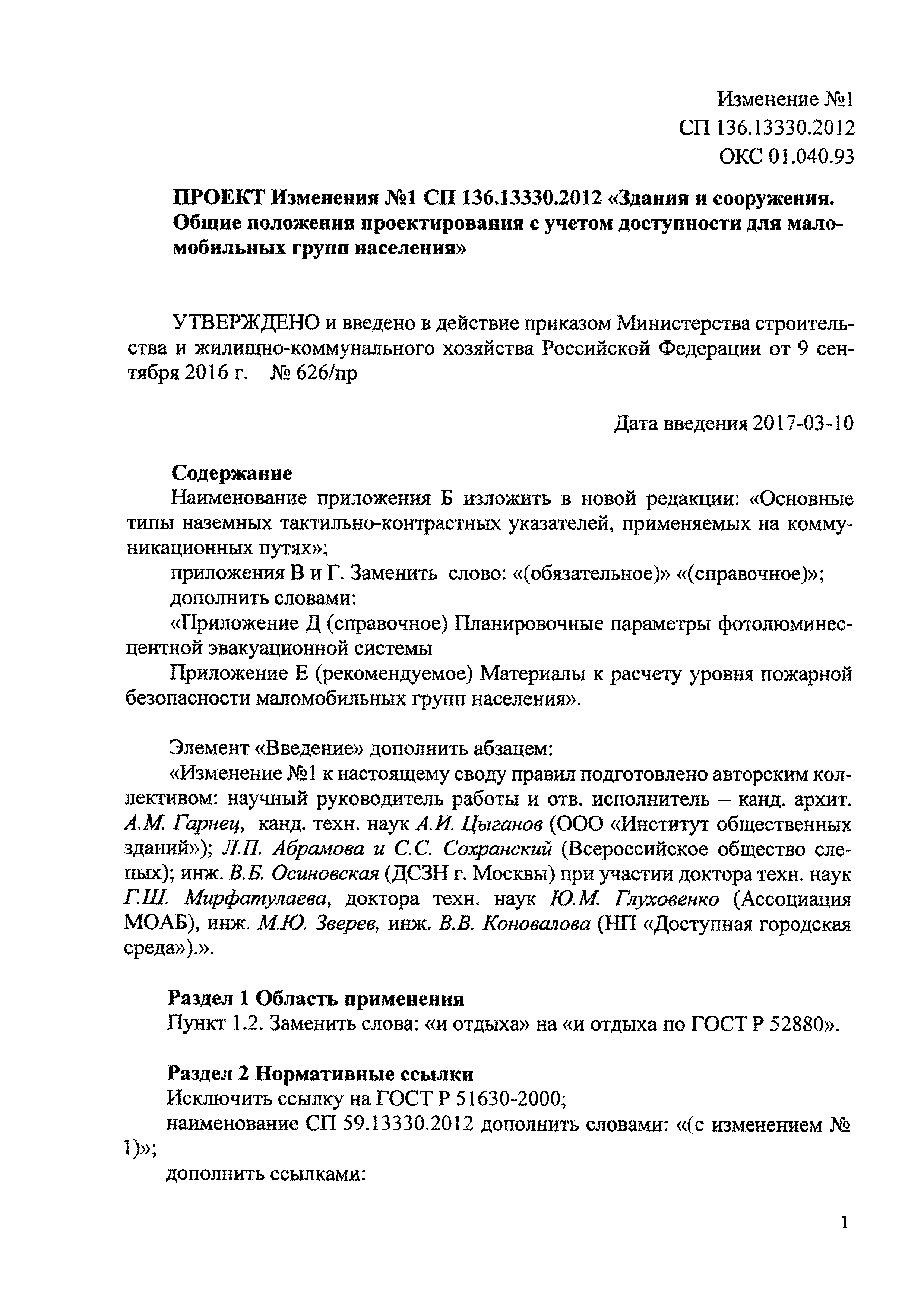 Изменение №1
СП 136.13330.2012
ОКС 01.040.93

ПРОЕКТ Изменения №1 СП 136.13330.2012 «Здания и сооружения. Общие положения проектирования с учетом доступности для маломобильных групп населения»

УТВЕРЖДЕНО и введено в действие приказом Министерства строительства и жилищно-коммунального хозяйства Российской Федерации от 9 сентября 2016 г. № 626/пр

Дата введения 2017-03-10

Содержание
Наименование приложения Б изложить в новой редакции: «Основные типы наземных тактильно-контрастных указателей, применяемых на коммуникационных путях»;
приложения В и Г. Заменить слово: «(обязательное)» «(справочное)»;
дополнить словами:
«Приложение Д (справочное) Планировочные параметры фотолюминесцентной эвакуационной системы
Приложение Е (рекомендуемое) Материалы к расчету уровня пожарной безопасности маломобильных групп населения».

Элемент «Введение» дополнить абзацем:
«Изменение №1 к настоящему своду правил подготовлено авторским коллективом: научный руководитель работы и отв. исполнитель – канд. архит. А.М. Гарнец, канд. техн. наук А.И. Цыганов (ООО «Институт общественных зданий»); Л.П. Абрамова и С.С. Сохранский (Всероссийское общество слепых); инж. В.Б. Осиновская (ДСЗН г. Москвы) при участии доктора техн. наук Г.Ш. Мирфатулаева, доктора техн. наук Ю.М. Глуховенко (Ассоциация МОАБ), инж. М.Ю. Зверев, инж. В.В. Коновалова (НП «Доступная городская среда»).».

Раздел 1 Область применения
Пункт 1.2. Заменить слова: «и отдыха» на «и отдыха по ГОСТ Р 52880».

Раздел 2 Нормативные ссылки
Исключить ссылку на ГОСТ Р 51630-2000;
наименование СП 59.13330.2012 дополнить словами: «(с изменением № 1)»;
дополнить ссылками:

1